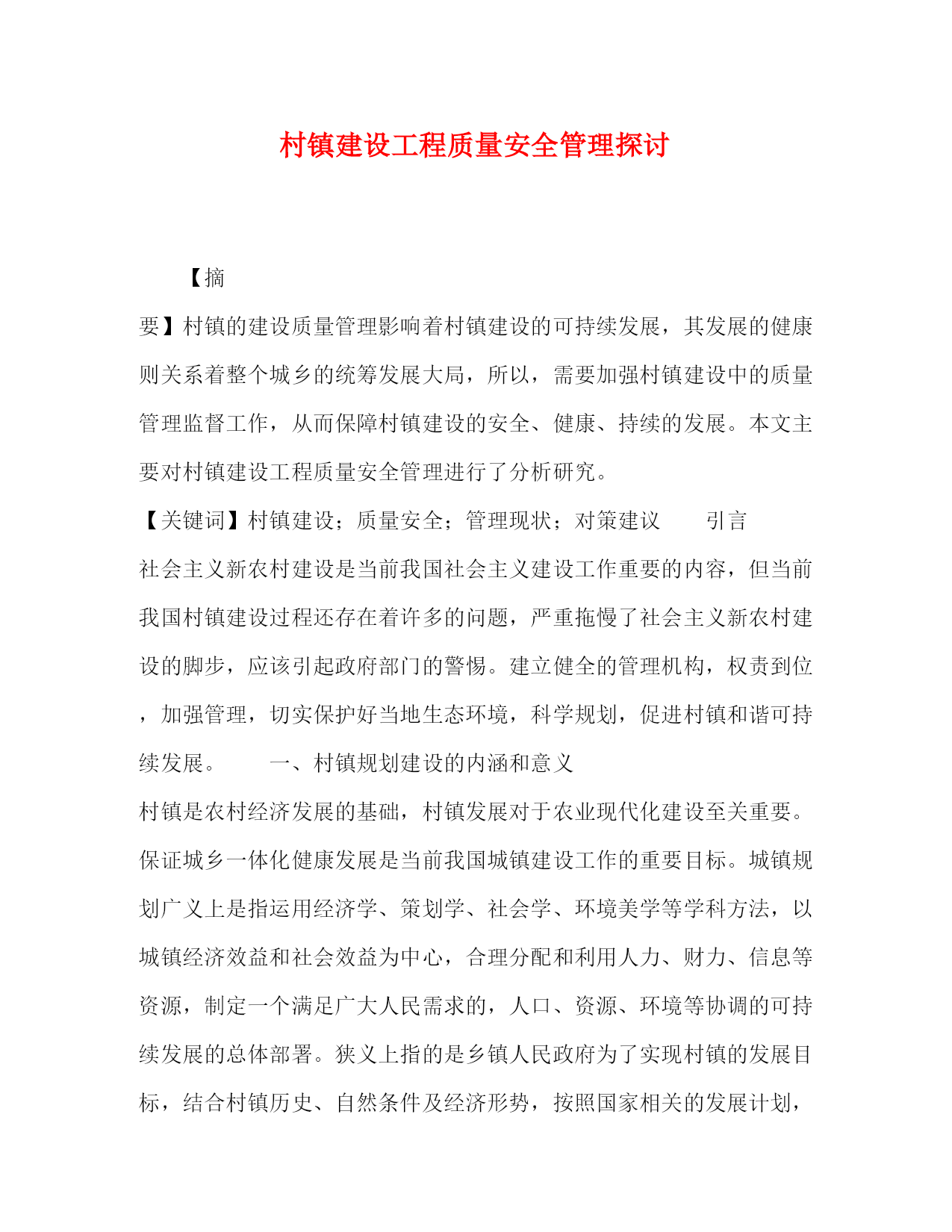 村镇建设工程质量安全管理探讨

【摘要】村镇的建设质量管理影响着村镇建设的可持续发展，其发展的健康则关系着整个城乡的统筹发展大局，所以，需要加强村镇建设中的质量管理监督工作，从而保障村镇建设的安全、健康、持续的发展。本文主要对村镇建设工程质量安全管理进行了分析研究。

【关键词】村镇建设；质量安全；管理现状；对策建议　　引言

社会主义新农村建设是当前我国社会主义建设工作重要的内容，但当前我国村镇建设过程还存在着许多的问题，严重拖慢了社会主义新农村建设的脚步，应该引起政府部门的警惕。建立健全的管理机构，权责到位，加强管理，切实保护好当地生态环境，科学规划，促进村镇和谐可持续发展。　　一、村镇规划建设的内涵和意义

村镇是农村经济发展的基础，村镇发展对于农业现代化建设至关重要。保证城乡一体化健康发展是当前我国城镇建设工作的重要目标。城镇规划广义上是指运用经济学、策划学、社会学、环境美学等学科方法，以城镇经济效益和社会效益为中心，合理分配和利用人力、财力、信息等资源，制定一个满足广大人民需求的，人口、资源、环境等协调的可持续发展的总体部署。狭义上指的是乡镇人民政府为了实现村镇的发展目标，结合村镇历史、自然条件及经济形势，按照国家相关的发展计划，